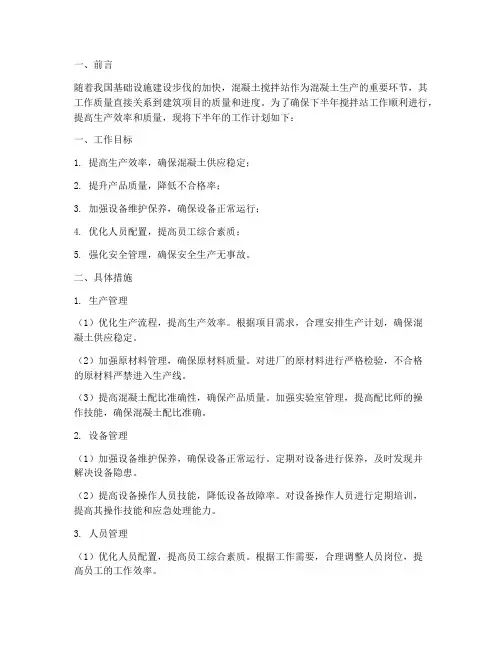 一、前言

随着我国基础设施建设步伐的加快，混凝土搅拌站作为混凝土生产的重要环节，其工作质量直接关系到建筑项目的质量和进度。为了确保下半年搅拌站工作顺利进行，提高生产效率和质量，现将下半年的工作计划如下：

一、工作目标

1. 提高生产效率，确保混凝土供应稳定；

2. 提升产品质量，降低不合格率；

3. 加强设备维护保养，确保设备正常运行；

4. 优化人员配置，提高员工综合素质；

5. 强化安全管理，确保安全生产无事故。

二、具体措施

1. 生产管理

（1）优化生产流程，提高生产效率。根据项目需求，合理安排生产计划，确保混凝土供应稳定。

（2）加强原材料管理，确保原材料质量。对进厂的原材料进行严格检验，不合格的原材料严禁进入生产线。

（3）提高混凝土配比准确性，确保产品质量。加强实验室管理，提高配比师的操作技能，确保混凝土配比准确。

2. 设备管理

（1）加强设备维护保养，确保设备正常运行。定期对设备进行保养，及时发现并解决设备隐患。

（2）提高设备操作人员技能，降低设备故障率。对设备操作人员进行定期培训，提高其操作技能和应急处理能力。

3. 人员管理

（1）优化人员配置，提高员工综合素质。根据工作需要，合理调整人员岗位，提高员工的工作效率。